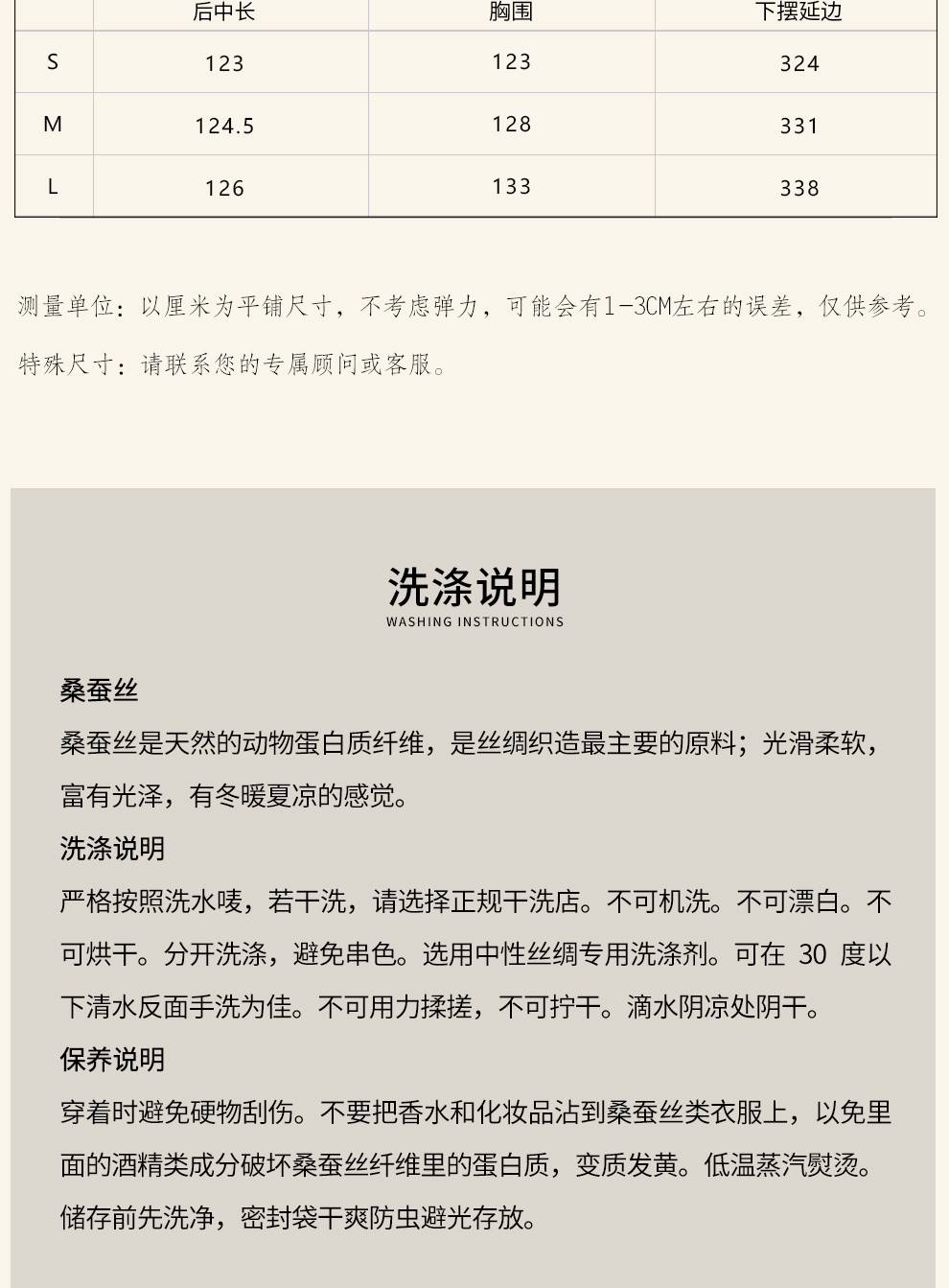 |  | 后中长 | 胸围 | 下摆延边 |
|---|---|---|---|
| S | 123 | 123 | 324 |
| M | 124.5 | 128 | 331 |
| L | 126 | 133 | 338 |

测量单位：以厘米为平铺尺寸，不考虑弹力，可能会有1-3CM左右的误差，仅供参考。

特殊尺寸：请联系您的专属顾问或客服。

洗涤说明
WASHING INSTRUCTIONS

桑蚕丝
桑蚕丝是天然的动物蛋白质纤维，是丝绸织造最主要的原料；光滑柔软，富有光泽，有冬暖夏凉的感觉。

洗涤说明
严格按照洗水唛，若干洗，请选择正规干洗店。不可机洗。不可漂白。不可烘干。分开洗涤，避免串色。选用中性丝绸专用洗涤剂。可在 30 度以下清水反面手洗为佳。不可用力揉搓，不可拧干。滴水阴凉处阴干。

保养说明
穿着时避免硬物刮伤。不要把香水和化妆品沾到桑蚕丝类衣服上，以免里面的酒精类成分破坏桑蚕丝纤维里的蛋白质，变质发黄。低温蒸汽熨烫。储存前先洗净，密封袋干爽防虫避光存放。